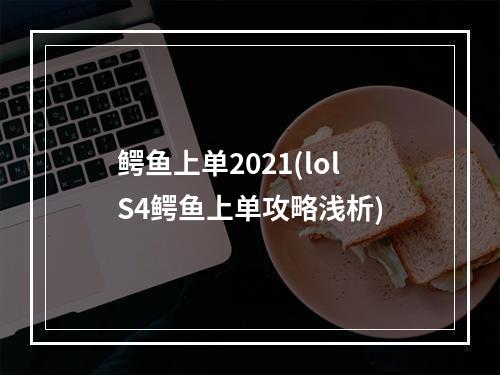 鳄鱼上单2021(lol S4鳄鱼上单攻略浅析)